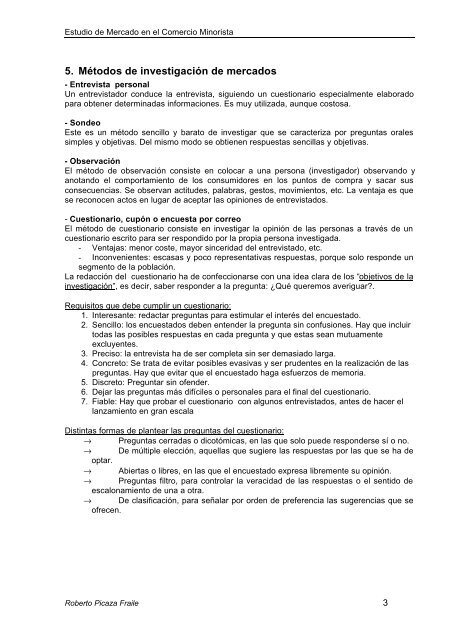 Estudio de Mercado en el Comercio Minorista

5. Métodos de investigación de mercados

- Entrevista personal
Un entrevistador conduce la entrevista, siguiendo un cuestionario especialmente elaborado para obtener determinadas informaciones. Es muy utilizada, aunque costosa.

- Sondeo
Este es un método sencillo y barato de investigar que se caracteriza por preguntas orales simples y objetivas. Del mismo modo se obtienen respuestas sencillas y objetivas.

- Observación
El método de observación consiste en colocar a una persona (investigador) observando y anotando el comportamiento de los consumidores en los puntos de compra y sacar sus consecuencias. Se observan actitudes, palabras, gestos, movimientos, etc. La ventaja es que se reconocen actos en lugar de aceptar las opiniones de entrevistados.

- Cuestionario, cupón o encuesta por correo
El método de cuestionario consiste en investigar la opinión de las personas a través de un cuestionario escrito para ser respondido por la propia persona investigada.
- Ventajas: menor coste, mayor sinceridad del entrevistado, etc.
- Inconvenientes: escasas y poco representativas respuestas, porque solo responde un segmento de la población.
La redacción del cuestionario ha de confeccionarse con una idea clara de los "objetivos de la investigación", es decir, saber responder a la pregunta: ¿Qué queremos averiguar?.

Requisitos que debe cumplir un cuestionario:
1. Interesante: redactar preguntas para estimular el interés del encuestado.
2. Sencillo: los encuestados deben entender la pregunta sin confusiones. Hay que incluir todas las posibles respuestas en cada pregunta y que estas sean mutuamente excluyentes.
3. Preciso: la entrevista ha de ser completa sin ser demasiado larga.
4. Concreto: Se trata de evitar posibles evasivas y ser prudentes en la realización de las preguntas. Hay que evitar que el encuestado haga esfuerzos de memoria.
5. Discreto: Preguntar sin ofender.
6. Dejar las preguntas más difíciles o personales para el final del cuestionario.
7. Fiable: Hay que probar el cuestionario con algunos entrevistados, antes de hacer el lanzamiento en gran escala

Distintas formas de plantear las preguntas del cuestionario:
→ Preguntas cerradas o dicotómicas, en las que solo puede responderse sí o no.
→ De múltiple elección, aquellas que sugiere las respuestas por las que se ha de optar.
→ Abiertas o libres, en las que el encuestado expresa libremente su opinión.
→ Preguntas filtro, para controlar la veracidad de las respuestas o el sentido de escalonamiento de una a otra.
→ De clasificación, para señalar por orden de preferencia las sugerencias que se ofrecen.

Roberto Picaza Fraile 3